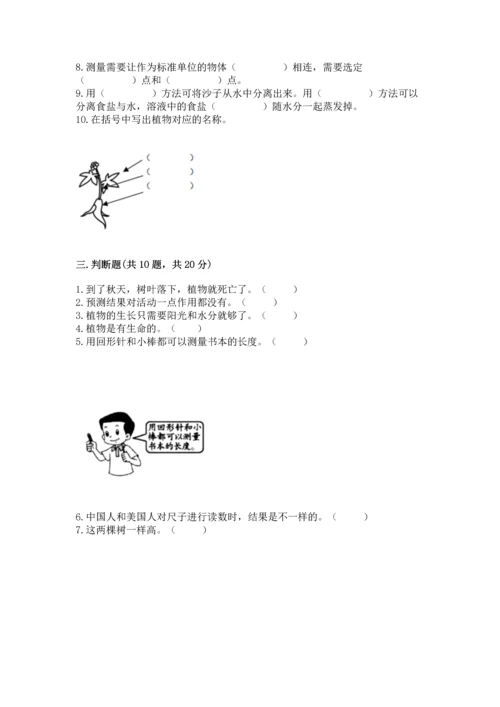 8. 测量需要让作为标准单位的物体（　　　　）相连，需要选定（　　　　）点和（　　　　）点。
9. 用（　　　　）方法可将沙子从水中分离出来。用（　　　　）方法可以分离食盐与水，溶液中的食盐（　　　　）随水分一起蒸发掉。
10. 在括号中写出植物对应的名称。

（　　　　）
（　　　　）
（　　　　）

三. 判断题(共 10 题，共 20 分)

1. 到了秋天，树叶落下，植物就死亡了。（　　）
2. 预测结果对活动一点作用都没有。（　　）
3. 植物的生长只需要阳光和水分就够了。（　　）
4. 植物是有生命的。（　　）
5. 用回形针和小棒都可以测量书本的长度。（　　）

用回形针和小棒都可以测量书本的长度。

6. 中国人和美国人对尺子进行读数时，结果是不一样的。（　　）
7. 这两棵树一样高。（　　）